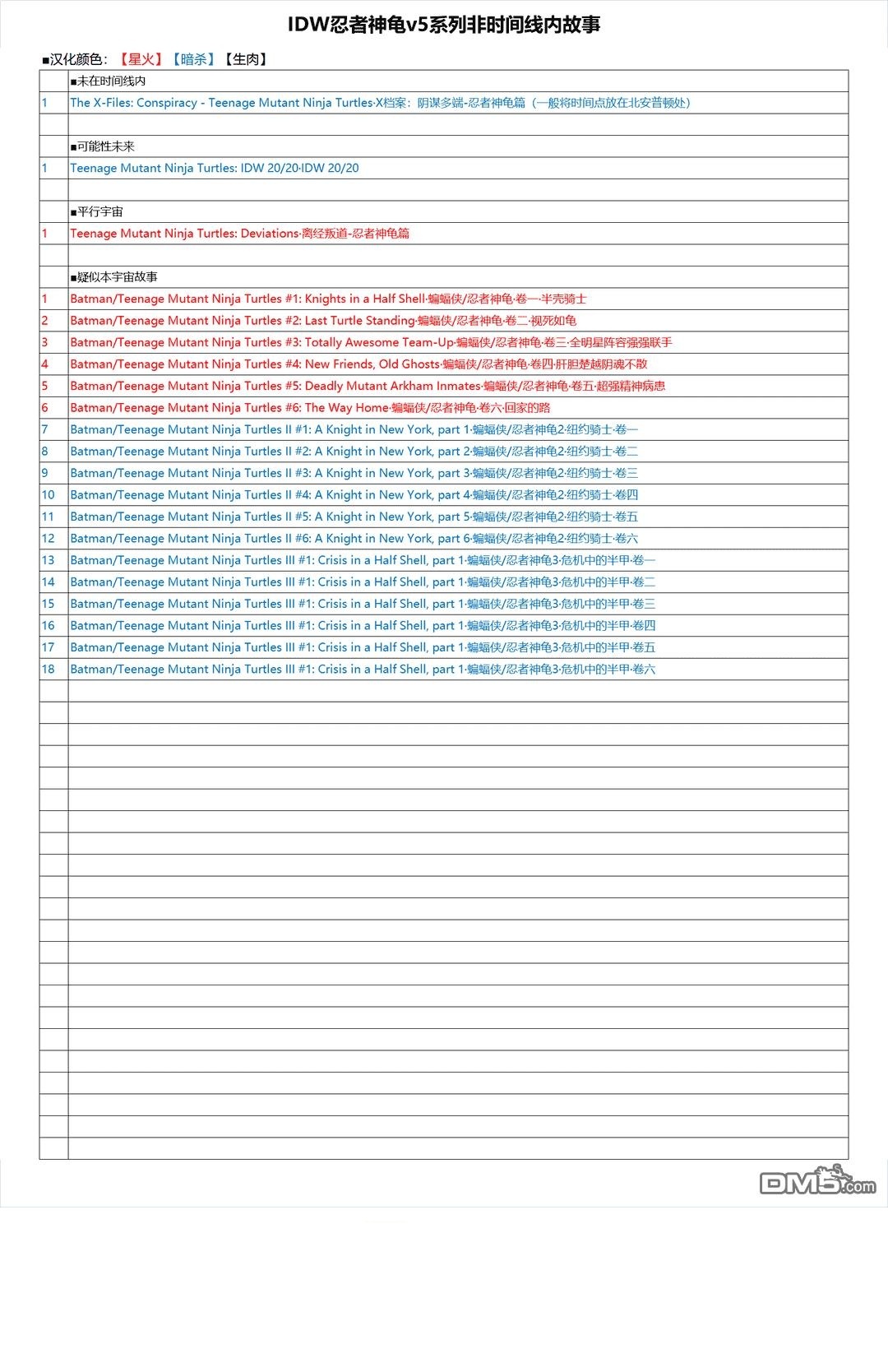 IDW忍者神龟v5系列非时间线内故事

■汉化颜色：【星火】【暗杀】【生肉】

| | |
|---|---|
| | ■未在时间线内 |
| 1 | The X-Files: Conspiracy - Teenage Mutant Ninja Turtles·X档案：阴谋多端-忍者神龟篇（一般将时间点放在北安普顿处） |
| | |
| | ■可能性未来 |
| 1 | Teenage Mutant Ninja Turtles: IDW 20/20·IDW 20/20 |
| | |
| | ■平行宇宙 |
| 1 | Teenage Mutant Ninja Turtles: Deviations·离经叛道-忍者神龟篇 |
| | |
| | ■疑似本宇宙故事 |
| 1 | Batman/Teenage Mutant Ninja Turtles #1: Knights in a Half Shell·蝙蝠侠/忍者神龟·卷一·半壳骑士 |
| 2 | Batman/Teenage Mutant Ninja Turtles #2: Last Turtle Standing·蝙蝠侠/忍者神龟·卷二·视死如龟 |
| 3 | Batman/Teenage Mutant Ninja Turtles #3: Totally Awesome Team-Up·蝙蝠侠/忍者神龟·卷三·全明星阵容强强联手 |
| 4 | Batman/Teenage Mutant Ninja Turtles #4: New Friends, Old Ghosts·蝙蝠侠/忍者神龟·卷四·肝胆楚越阴魂不散 |
| 5 | Batman/Teenage Mutant Ninja Turtles #5: Deadly Mutant Arkham Inmates·蝙蝠侠/忍者神龟·卷五·超强精神病患 |
| 6 | Batman/Teenage Mutant Ninja Turtles #6: The Way Home·蝙蝠侠/忍者神龟·卷六·回家的路 |
| 7 | Batman/Teenage Mutant Ninja Turtles II #1: A Knight in New York, part 1·蝙蝠侠/忍者神龟2·纽约骑士·卷一 |
| 8 | Batman/Teenage Mutant Ninja Turtles II #2: A Knight in New York, part 2·蝙蝠侠/忍者神龟2·纽约骑士·卷二 |
| 9 | Batman/Teenage Mutant Ninja Turtles II #3: A Knight in New York, part 3·蝙蝠侠/忍者神龟2·纽约骑士·卷三 |
| 10 | Batman/Teenage Mutant Ninja Turtles II #4: A Knight in New York, part 4·蝙蝠侠/忍者神龟2·纽约骑士·卷四 |
| 11 | Batman/Teenage Mutant Ninja Turtles II #5: A Knight in New York, part 5·蝙蝠侠/忍者神龟2·纽约骑士·卷五 |
| 12 | Batman/Teenage Mutant Ninja Turtles II #6: A Knight in New York, part 6·蝙蝠侠/忍者神龟2·纽约骑士·卷六 |
| 13 | Batman/Teenage Mutant Ninja Turtles III #1: Crisis in a Half Shell, part 1·蝙蝠侠/忍者神龟3·危机中的半甲·卷一 |
| 14 | Batman/Teenage Mutant Ninja Turtles III #1: Crisis in a Half Shell, part 1·蝙蝠侠/忍者神龟3·危机中的半甲·卷二 |
| 15 | Batman/Teenage Mutant Ninja Turtles III #1: Crisis in a Half Shell, part 1·蝙蝠侠/忍者神龟3·危机中的半甲·卷三 |
| 16 | Batman/Teenage Mutant Ninja Turtles III #1: Crisis in a Half Shell, part 1·蝙蝠侠/忍者神龟3·危机中的半甲·卷四 |
| 17 | Batman/Teenage Mutant Ninja Turtles III #1: Crisis in a Half Shell, part 1·蝙蝠侠/忍者神龟3·危机中的半甲·卷五 |
| 18 | Batman/Teenage Mutant Ninja Turtles III #1: Crisis in a Half Shell, part 1·蝙蝠侠/忍者神龟3·危机中的半甲·卷六 |

DM5.com